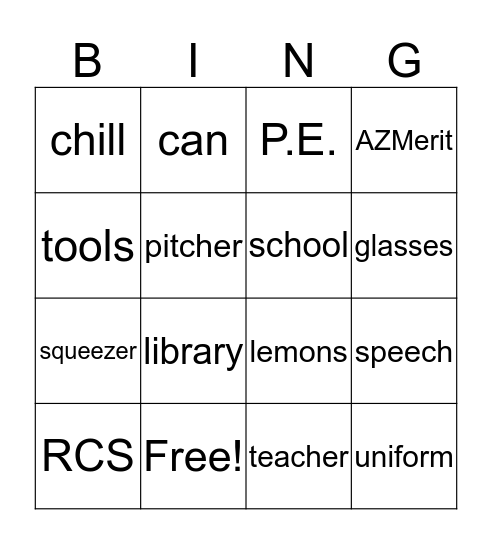 | B | I | N | G |
|---|---|---|---|
| chill | can | P.E. | AZMerit |
| tools | pitcher | school | glasses |
| squeezer | library | lemons | speech |
| RCS | Free! | teacher | uniform |